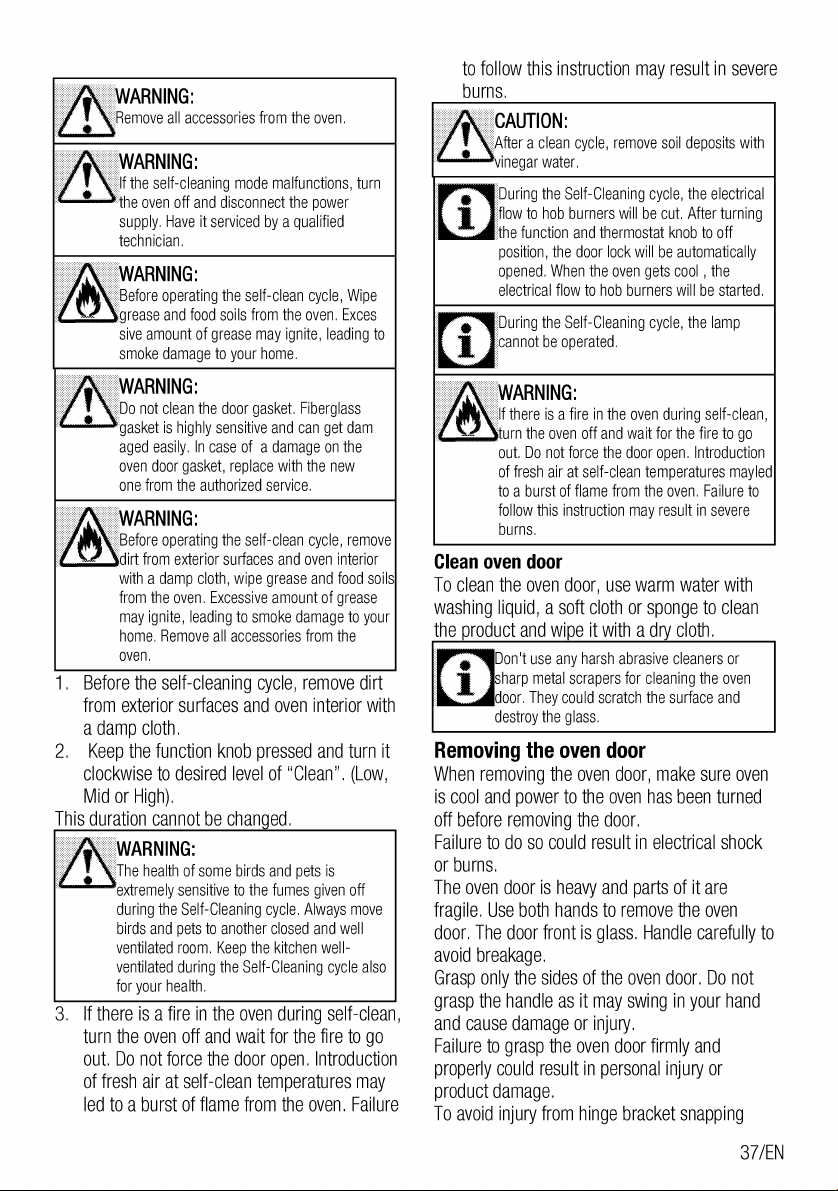 WARNING:
Remove all accessories from the oven.

WARNING:
If the self-cleaning mode malfunctions, turn the oven off and disconnect the power supply. Have it serviced by a qualified technician.

WARNING:
Before operating the self-clean cycle, Wipe grease and food soils from the oven. Exces sive amount of grease may ignite, leading to smoke damage to your home.

WARNING:
Do not clean the door gasket. Fiberglass gasket is highly sensitive and can get dam aged easily. In case of a damage on the oven door gasket, replace with the new one from the authorized service.

WARNING:
Before operating the self-clean cycle, remove dirt from exterior surfaces and oven interior with a damp cloth, wipe grease and food soils from the oven. Excessive amount of grease may ignite, leading to smoke damage to your home. Remove all accessories from the oven.

1. Before the self-cleaning cycle, remove dirt from exterior surfaces and oven interior with a damp cloth.
2. Keep the function knob pressed and turn it clockwise to desired level of "Clean". (Low, Mid or High).

This duration cannot be changed.

WARNING:
The health of some birds and pets is extremely sensitive to the fumes given off during the Self-Cleaning cycle. Always move birds and pets to another closed and well ventilated room. Keep the kitchen well-ventilated during the Self-Cleaning cycle also for your health.

3. If there is a fire in the oven during self-clean, turn the oven off and wait for the fire to go out. Do not force the door open. Introduction of fresh air at self-clean temperatures may led to a burst of flame from the oven. Failure to follow this instruction may result in severe burns.

CAUTION:
After a clean cycle, remove soil deposits with vinegar water.

During the Self-Cleaning cycle, the electrical flow to hob burners will be cut. After turning the function and thermostat knob to off position, the door lock will be automatically opened. When the oven gets cool , the electrical flow to hob burners will be started.

During the Self-Cleaning cycle, the lamp cannot be operated.

WARNING:
If there is a fire in the oven during self-clean, turn the oven off and wait for the fire to go out. Do not force the door open. Introduction of fresh air at self-clean temperatures mayled to a burst of flame from the oven. Failure to follow this instruction may result in severe burns.

Clean oven door
To clean the oven door, use warm water with washing liquid, a soft cloth or sponge to clean the product and wipe it with a dry cloth.

Don't use any harsh abrasive cleaners or sharp metal scrapers for cleaning the oven door. They could scratch the surface and destroy the glass.

Removing the oven door
When removing the oven door, make sure oven is cool and power to the oven has been turned off before removing the door.
Failure to do so could result in electrical shock or burns.
The oven door is heavy and parts of it are fragile. Use both hands to remove the oven door. The door front is glass. Handle carefully to avoid breakage.
Grasp only the sides of the oven door. Do not grasp the handle as it may swing in your hand and cause damage or injury.
Failure to grasp the oven door firmly and properly could result in personal injury or product damage.
To avoid injury from hinge bracket snapping

37/EN